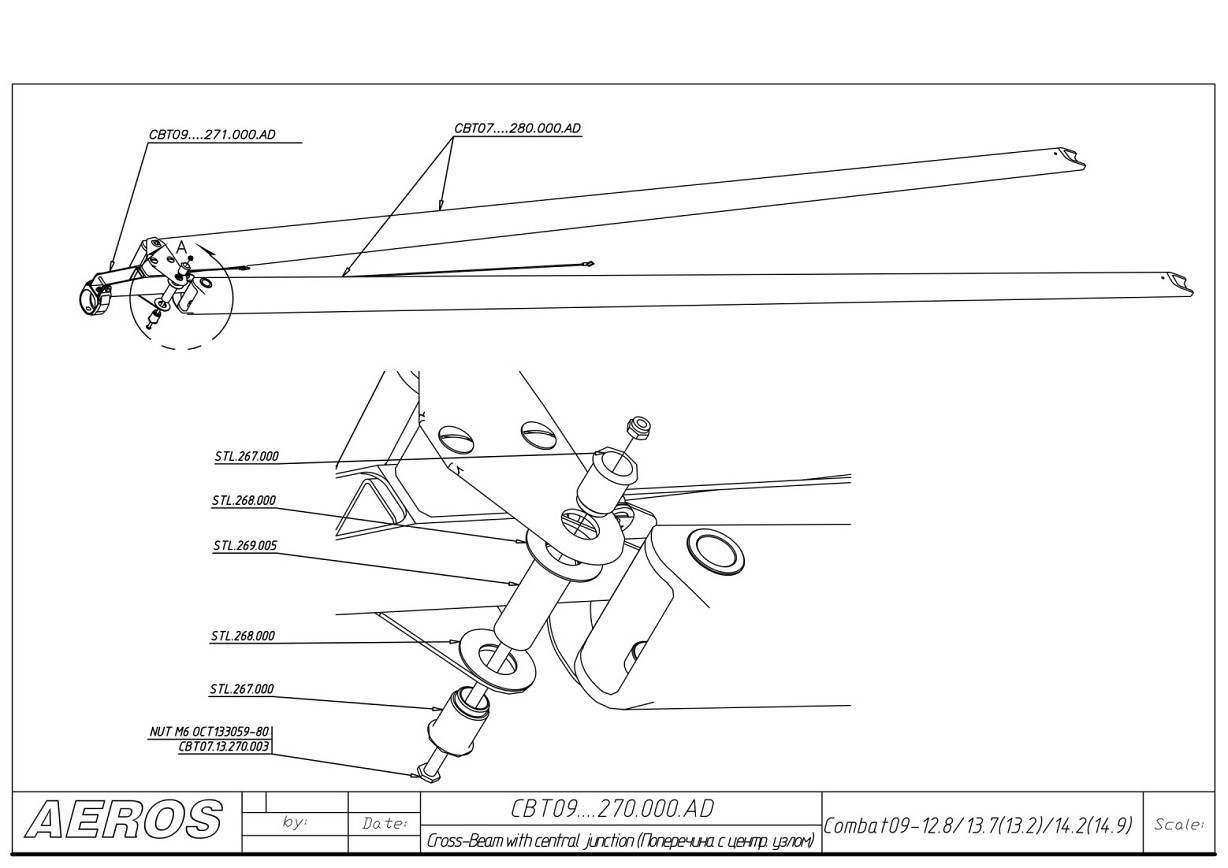 CBT09....271.000.AD

CBT07....280.000.AD

A

STL.267.000

STL.268.000

STL.269.005

STL.268.000

STL.267.000

NUT M6 OCT133059-80
CBT07.13.270.003

AEROS

by:

Date:

CBT09....270.000.AD

Cross-Beam with central junction (Поперечина с центр. узлом)

Combat09-12.8/13.7(13.2)/14.2(14.9)

Scale: